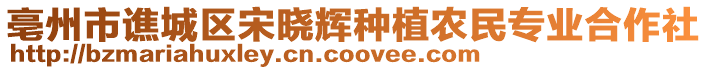 亳州市谯城区宋晓辉种植农民专业合作社
http://bzmariahuxley.cn.coovee.com